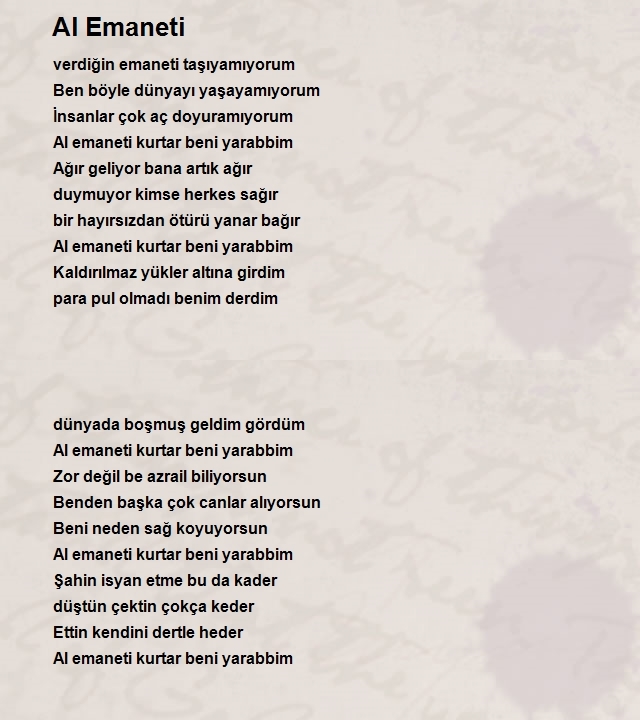 Al Emaneti

verdiğin emaneti taşıyamıyorum
Ben böyle dünyayı yaşayamıyorum
İnsanlar çok aç doyuramıyorum
Al emaneti kurtar beni yarabbim
Ağır geliyor bana artık ağır
duymuyor kimse herkes sağır
bir hayırsızdan ötürü yanar bağır
Al emaneti kurtar beni yarabbim
Kaldırılmaz yükler altına girdim
para pul olmadı benim derdim

dünyada boşmuş geldim gördüm
Al emaneti kurtar beni yarabbim
Zor değil be azrail biliyorsun
Benden başka çok canlar alıyorsun
Beni neden sağ koyuyorsun
Al emaneti kurtar beni yarabbim
Şahin isyan etme bu da kader
düştün çektin çokça keder
Ettin kendini dertle heder
Al emaneti kurtar beni yarabbim